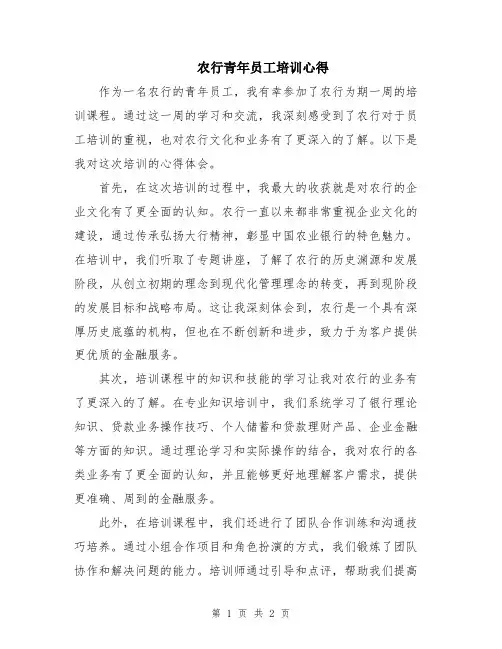 农行青年员工培训心得

作为一名农行的青年员工，我有幸参加了农行为期一周的培训课程。通过这一周的学习和交流，我深刻感受到了农行对于员工培训的重视，也对农行文化和业务有了更深入的了解。以下是我对这次培训的心得体会。

首先，在这次培训的过程中，我最大的收获就是对农行的企业文化有了更全面的认知。农行一直以来都非常重视企业文化的建设，通过传承弘扬大行精神，彰显中国农业银行的特色魅力。在培训中，我们听取了专题讲座，了解了农行的历史渊源和发展阶段，从创立初期的理念到现代化管理理念的转变，再到现阶段的发展目标和战略布局。这让我深刻体会到，农行是一个具有深厚历史底蕴的机构，但也在不断创新和进步，致力于为客户提供更优质的金融服务。

其次，培训课程中的知识和技能的学习让我对农行的业务有了更深入的了解。在专业知识培训中，我们系统学习了银行理论知识、贷款业务操作技巧、个人储蓄和贷款理财产品、企业金融等方面的知识。通过理论学习和实际操作的结合，我对农行的各类业务有了更全面的认知，并且能够更好地理解客户需求，提供更准确、周到的金融服务。

此外，在培训课程中，我们还进行了团队合作训练和沟通技巧培养。通过小组合作项目和角色扮演的方式，我们锻炼了团队协作和解决问题的能力。培训师通过引导和点评，帮助我们提高

第 1 页 共 2 页